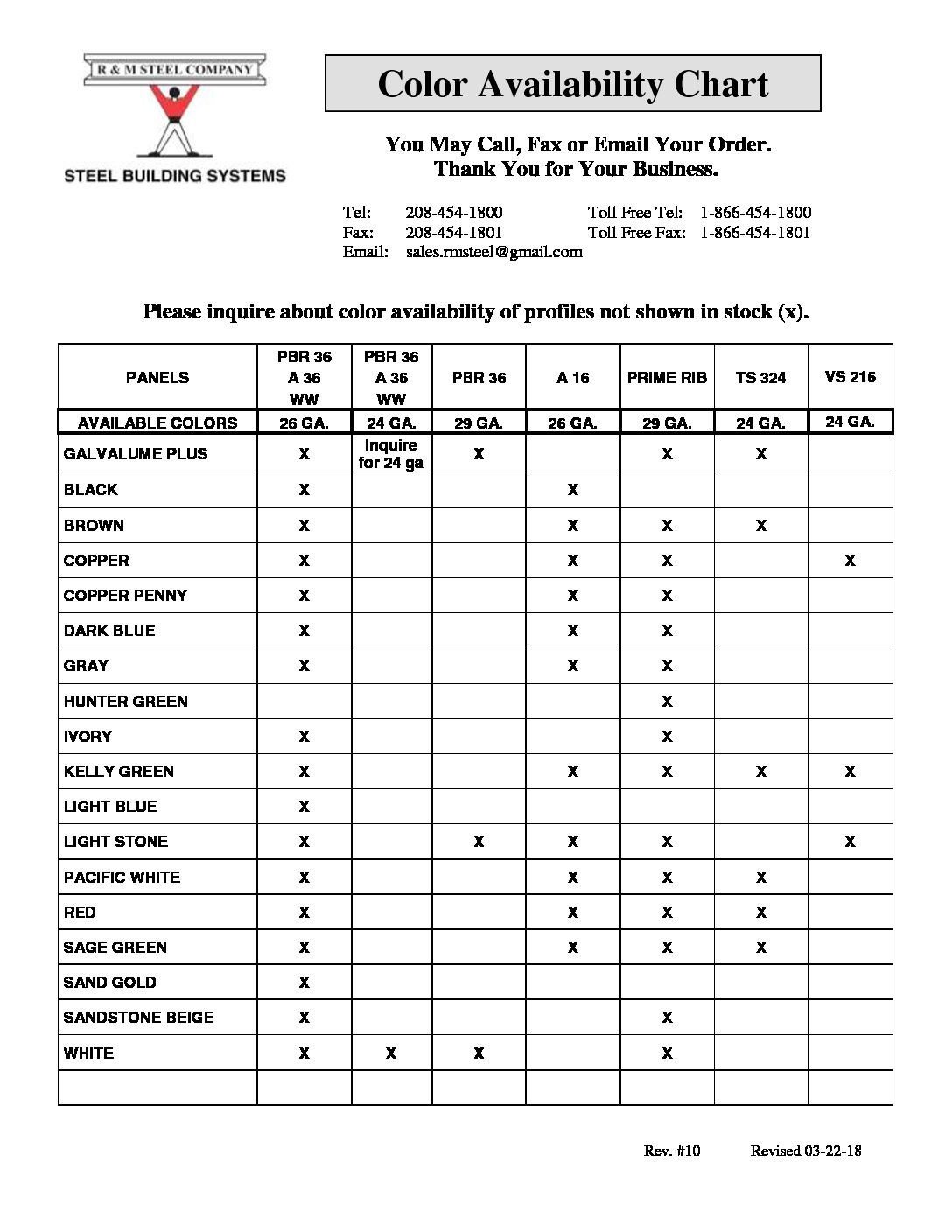 R & M STEEL COMPANY

STEEL BUILDING SYSTEMS

Color Availability Chart

You May Call, Fax or Email Your Order.
Thank You for Your Business.

Tel: 208-454-1800 Toll Free Tel: 1-866-454-1800
Fax: 208-454-1801 Toll Free Fax: 1-866-454-1801
Email: sales.rmsteel@gmail.com

Please inquire about color availability of profiles not shown in stock (x).

| PANELS | PBR 36 A 36 WW | PBR 36 A 36 WW | PBR 36 | A 16 | PRIME RIB | TS 324 | VS 216 |
|---|---|---|---|---|---|---|---|
| AVAILABLE COLORS | 26 GA. | 24 GA. | 29 GA. | 26 GA. | 29 GA. | 24 GA. | 24 GA. |
| GALVALUME PLUS | X | Inquire for 24 ga | X | | X | X | |
| BLACK | X | | | X | | | |
| BROWN | X | | | X | X | X | |
| COPPER | X | | | X | X | | X |
| COPPER PENNY | X | | | X | X | | |
| DARK BLUE | X | | | X | X | | |
| GRAY | X | | | X | X | | |
| HUNTER GREEN | | | | | X | | |
| IVORY | X | | | | X | | |
| KELLY GREEN | X | | | X | X | X | X |
| LIGHT BLUE | X | | | | | | |
| LIGHT STONE | X | | X | X | X | | X |
| PACIFIC WHITE | X | | | X | X | X | |
| RED | X | | | X | X | X | |
| SAGE GREEN | X | | | X | X | X | |
| SAND GOLD | X | | | | | | |
| SANDSTONE BEIGE | X | | | | X | | |
| WHITE | X | X | X | | X | | |
| | | | | | | | |

Rev. #10 Revised 03-22-18